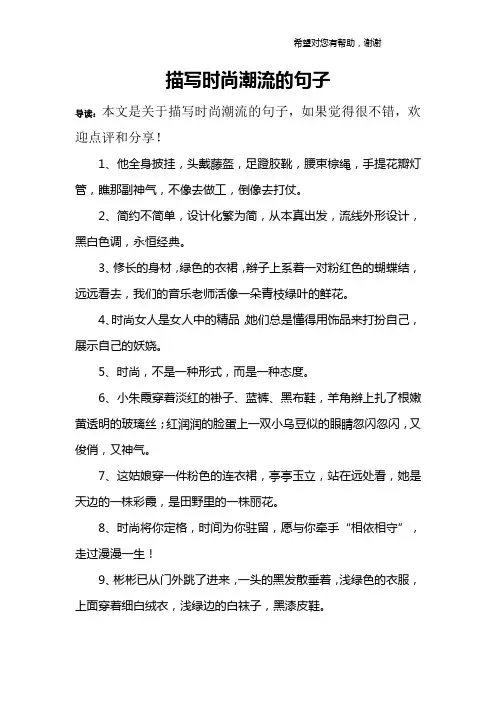 希望对您有帮助，谢谢

描写时尚潮流的句子

导读：本文是关于描写时尚潮流的句子，如果觉得很不错，欢迎点评和分享！

1、他全身披挂，头戴藤盔，足蹬胶靴，腰束棕绳，手提花瓣灯管，瞧那副神气，不像去做工，倒像去打仗。

2、简约不简单，设计化繁为简，从本真出发，流线外形设计，黑白色调，永恒经典。

3、修长的身材，绿色的衣裙，辫子上系着一对粉红色的蝴蝶结，远远看去，我们的音乐老师活像一朵青枝绿叶的鲜花。

4、时尚女人是女人中的精品，她们总是懂得用饰品来打扮自己，展示自己的妖娆。

5、时尚，不是一种形式，而是一种态度。

6、小朱霞穿着淡红的褂子、蓝裤、黑布鞋，羊角辫上扎了根嫩黄透明的玻璃丝；红润润的脸蛋上一双小乌豆似的眼睛忽闪忽闪，又俊俏，又神气。

7、这姑娘穿一件粉色的连衣裙，亭亭玉立，站在远处看，她是天边的一株彩霞，是田野里的一株丽花。

8、时尚将你定格，时间为你驻留，愿与你牵手“相依相守”，走过漫漫一生！

9、彬彬已从门外跳了进来，一头的黑发散垂着，浅绿色的衣服，上面穿着细白绒衣，浅绿边的白袜子，黑漆皮鞋。